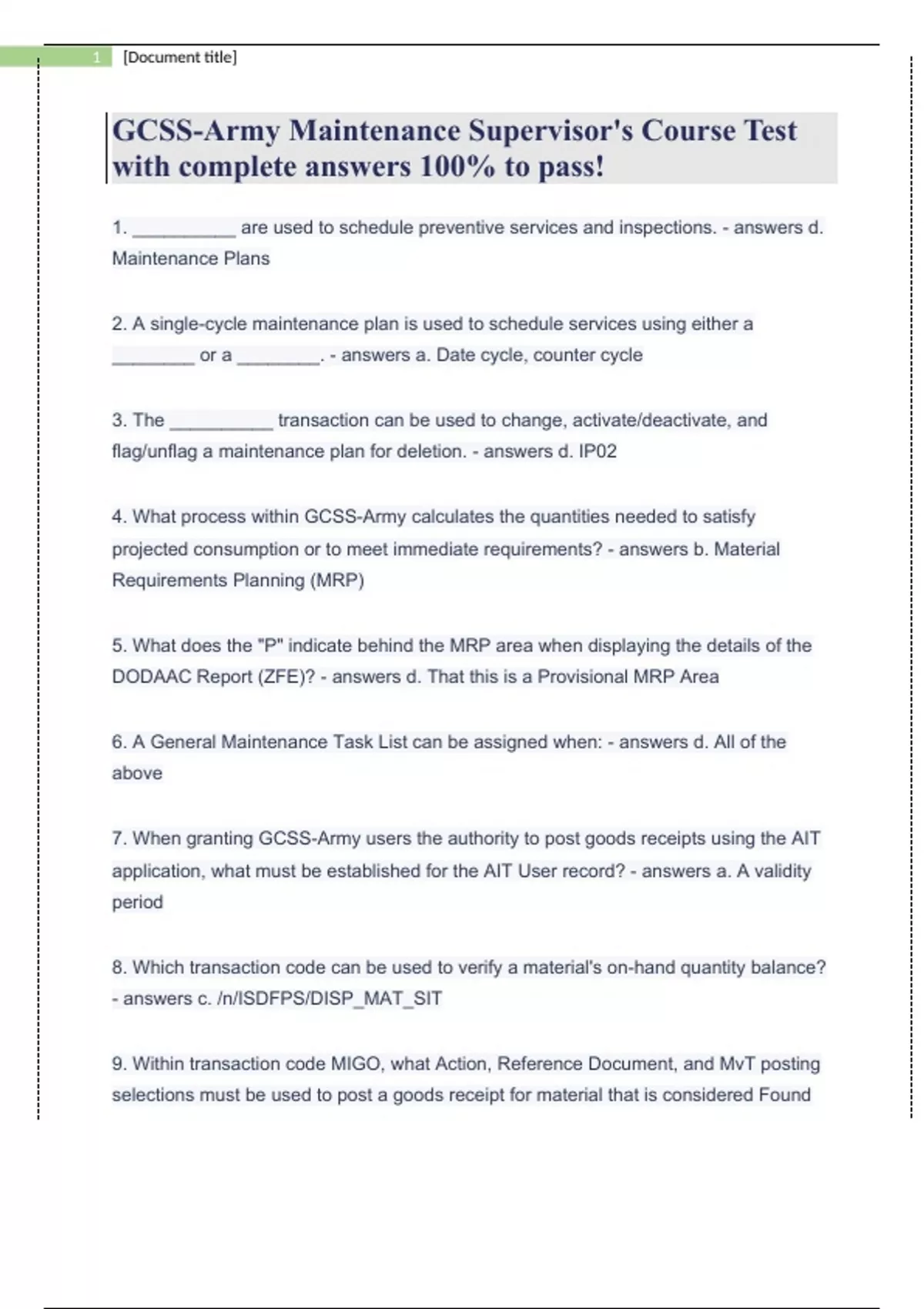 1 [Document title]

GCSS-Army Maintenance Supervisor's Course Test with complete answers 100% to pass!

1. __________ are used to schedule preventive services and inspections. - answers d. Maintenance Plans

2. A single-cycle maintenance plan is used to schedule services using either a ________ or a ________. - answers a. Date cycle, counter cycle

3. The __________ transaction can be used to change, activate/deactivate, and flag/unflag a maintenance plan for deletion. - answers d. IP02

4. What process within GCSS-Army calculates the quantities needed to satisfy projected consumption or to meet immediate requirements? - answers b. Material Requirements Planning (MRP)

5. What does the "P" indicate behind the MRP area when displaying the details of the DODAAC Report (ZFE)? - answers d. That this is a Provisional MRP Area

6. A General Maintenance Task List can be assigned when: - answers d. All of the above

7. When granting GCSS-Army users the authority to post goods receipts using the AIT application, what must be established for the AIT User record? - answers a. A validity period

8. Which transaction code can be used to verify a material's on-hand quantity balance? - answers c. /n/ISDFPS/DISP_MAT_SIT

9. Within transaction code MIGO, what Action, Reference Document, and MvT posting selections must be used to post a goods receipt for material that is considered Found